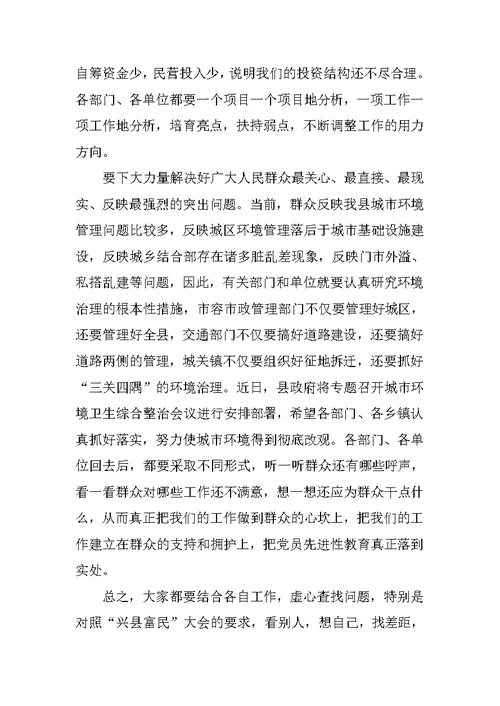 自筹资金少，民营投入少，说明我们的投资结构还不尽合理。各部门、各单位都要一个项目一个项目地分析，一项工作一项工作地分析，培育亮点，扶持弱点，不断调整工作的用力方向。

要下大力量解决好广大人民群众最关心、最直接、最现实、反映最强烈的突出问题。当前，群众反映我县城市环境管理问题比较多，反映城区环境管理落后于城市基础设施建设，反映城乡结合部存在诸多脏乱差现象，反映门市外溢、私搭乱建等问题，因此，有关部门和单位就要认真研究环境治理的根本性措施，市容市政管理部门不仅要管理好城区，还要管理好全县，交通部门不仅要搞好道路建设，还要搞好道路两侧的管理，城关镇不仅要组织好征地拆迁，还要抓好“三关四隅”的环境治理。近日，县政府将专题召开城市环境卫生综合整治会议进行安排部署，希望各部门、各乡镇认真抓好落实，努力使城市环境得到彻底改观。各部门、各单位回去后，都要采取不同形式，听一听群众还有哪些呼声，看一看群众对哪些工作还不满意，想一想还应为群众干点什么，从而真正把我们的工作做到群众的心坎上，把我们的工作建立在群众的支持和拥护上，把党员先进性教育真正落到实处。

总之，大家都要结合各自工作，虚心查找问题，特别是对照“兴县富民”大会的要求，看别人，想自己，找差距，